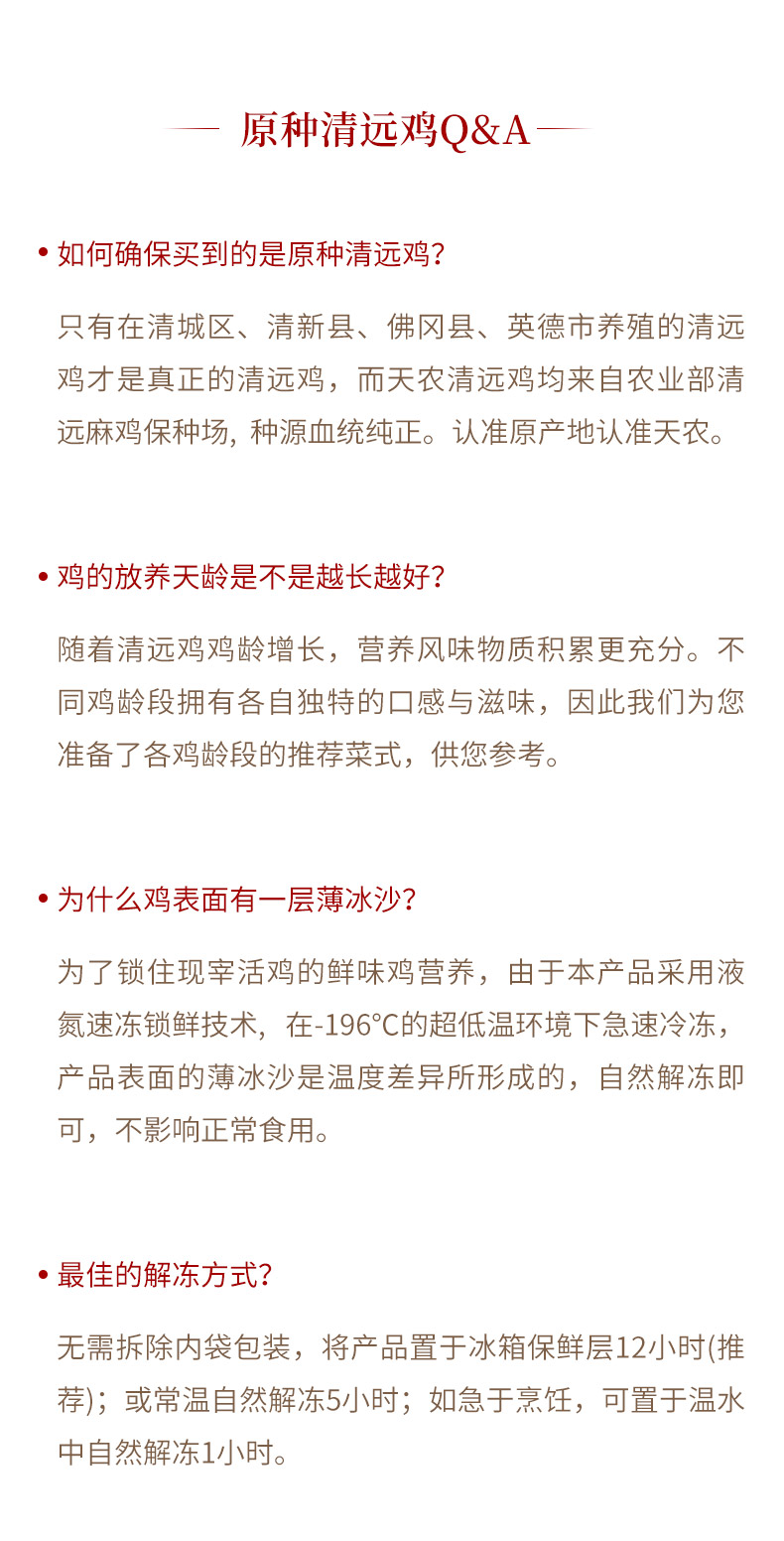 原种清远鸡Q&A

• 如何确保买到的是原种清远鸡?

只有在清城区、清新县、佛冈县、英德市养殖的清远鸡才是真正的清远鸡，而天农清远鸡均来自农业部清远麻鸡保种场, 种源血统纯正。认准原产地认准天农。

• 鸡的放养天龄是不是越长越好?

随着清远鸡鸡龄增长，营养风味物质积累更充分。不同鸡龄段拥有各自独特的口感与滋味，因此我们为您准备了各鸡龄段的推荐菜式，供您参考。

• 为什么鸡表面有一层薄冰沙?

为了锁住现宰活鸡的鲜味鸡营养，由于本产品采用液氮速冻锁鲜技术, 在-196°C的超低温环境下急速冷冻，产品表面的薄冰沙是温度差异所形成的，自然解冻即可，不影响正常食用。

• 最佳的解冻方式?

无需拆除内袋包装，将产品置于冰箱保鲜层12小时(推荐)；或常温自然解冻5小时；如急于烹饪，可置于温水中自然解冻1小时。